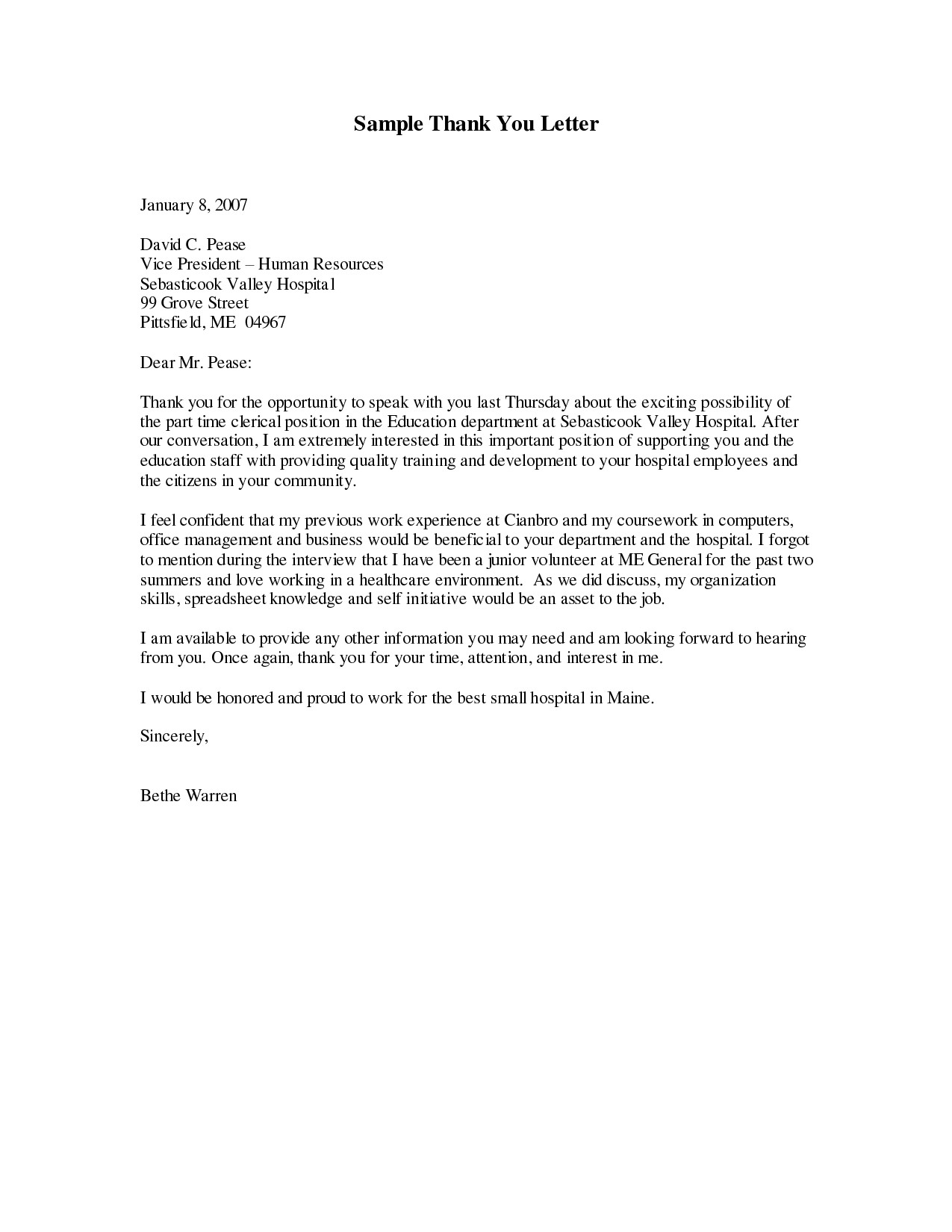 Sample Thank You Letter

January 8, 2007

David C. Pease
Vice President – Human Resources
Sebasticook Valley Hospital
99 Grove Street
Pittsfield, ME 04967

Dear Mr. Pease:

Thank you for the opportunity to speak with you last Thursday about the exciting possibility of the part time clerical position in the Education department at Sebasticook Valley Hospital. After our conversation, I am extremely interested in this important position of supporting you and the education staff with providing quality training and development to your hospital employees and the citizens in your community.

I feel confident that my previous work experience at Cianbro and my coursework in computers, office management and business would be beneficial to your department and the hospital. I forgot to mention during the interview that I have been a junior volunteer at ME General for the past two summers and love working in a healthcare environment. As we did discuss, my organization skills, spreadsheet knowledge and self initiative would be an asset to the job.

I am available to provide any other information you may need and am looking forward to hearing from you. Once again, thank you for your time, attention, and interest in me.

I would be honored and proud to work for the best small hospital in Maine.

Sincerely,

Bethe Warren